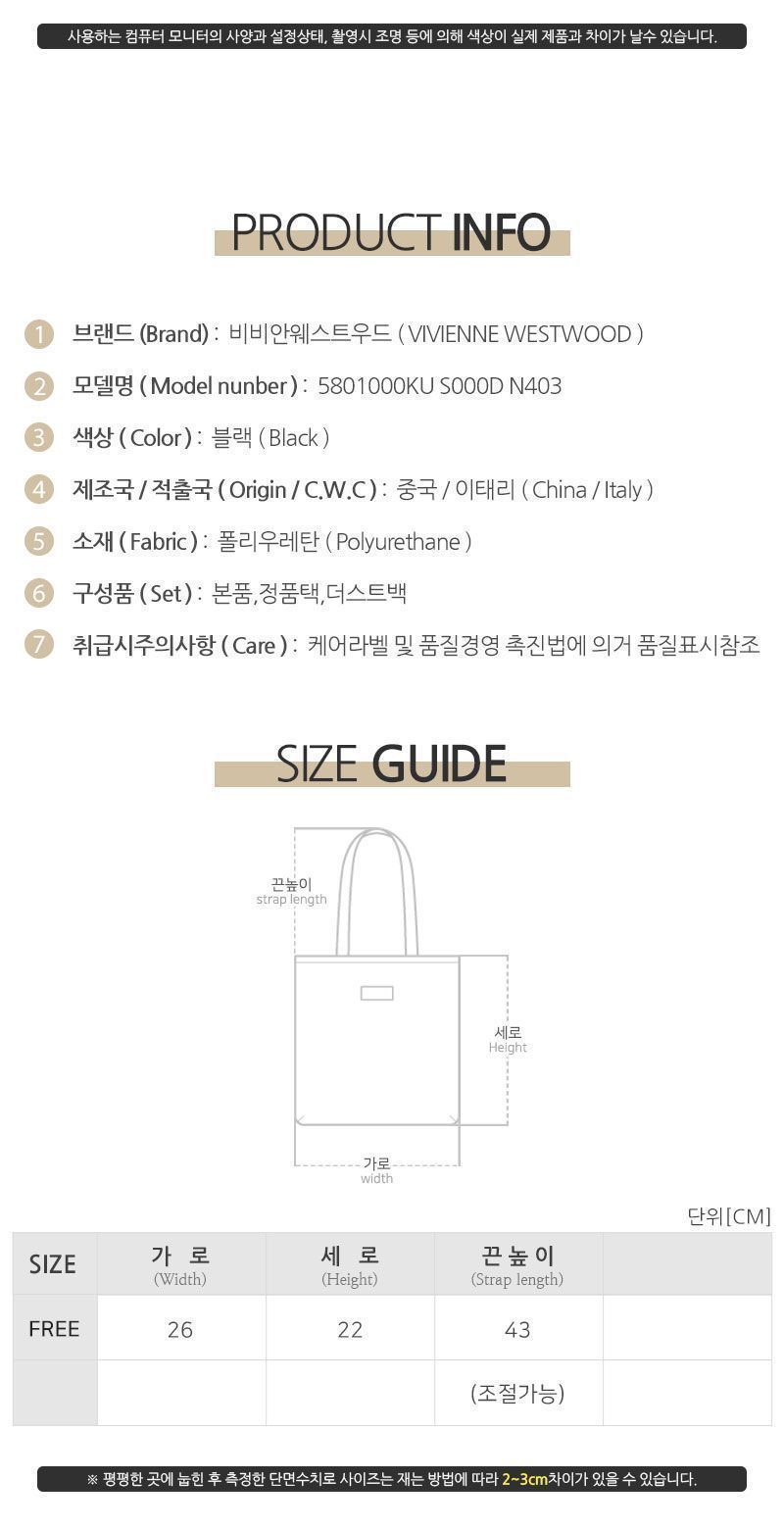 사용하는 컴퓨터 모니터의 사양과 설정상태, 촬영시 조명 등에 의해 색상이 실제 제품과 차이가 날수 있습니다.

PRODUCT INFO

1 브랜드 (Brand) : 비비안웨스트우드 ( VIVIENNE WESTWOOD )

2 모델명 ( Model nunber ) : 5801000KU S000D N403

3 색상 ( Color ) : 블랙 ( Black )

4 제조국 / 적출국 ( Origin / C.W.C ) : 중국 / 이태리 ( China / Italy )

5 소재 ( Fabric ) : 폴리우레탄 ( Polyurethane )

6 구성품 ( Set ) : 본품,정품택,더스트백

7 취급시주의사항 ( Care ) : 케어라벨 및 품질경영 촉진법에 의거 품질표시참조

SIZE GUIDE

끈높이
strap length

세로
Height

가로
width

단위[CM]

| SIZE | 가 로 (Width) | 세 로 (Height) | 끈높이 (Strap length) | |
|---|---|---|---|---|
| FREE | 26 | 22 | 43 | |
| | | | (조절가능) | |

※ 평평한 곳에 눕힌 후 측정한 단면수치로 사이즈는 재는 방법에 따라 2~3cm차이가 있을 수 있습니다.